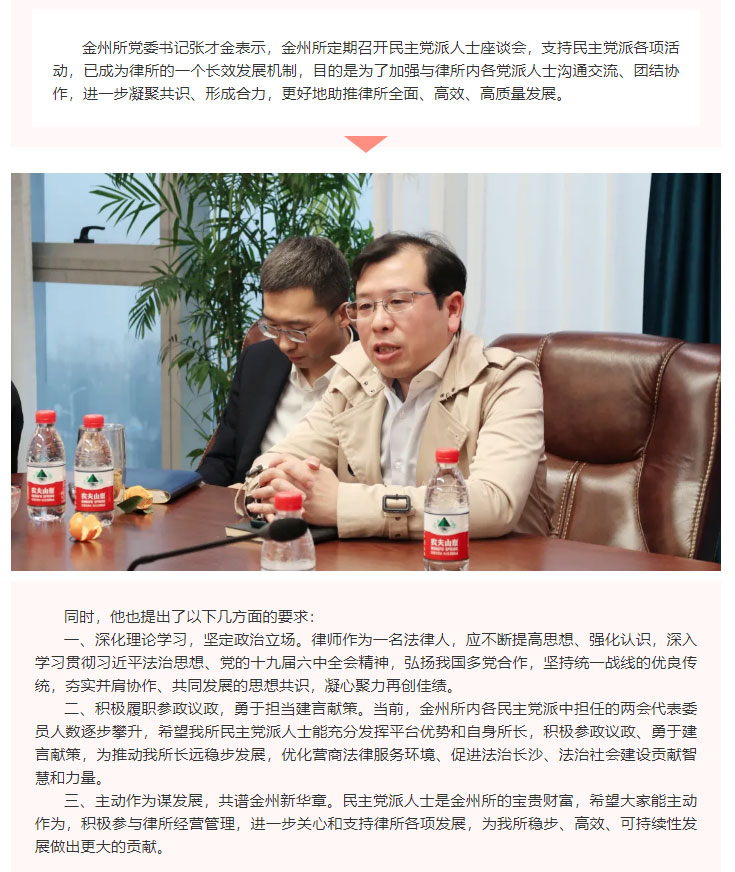 金州所党委书记张才金表示，金州所定期召开民主党派人士座谈会，支持民主党派各项活动，已成为律所的一个长效发展机制，目的是为了加强与律所内各党派人士沟通交流、团结协作，进一步凝聚共识、形成合力，更好地助推律所全面、高效、高质量发展。

农夫山泉

农夫山泉

农夫山泉

同时，他也提出了以下几方面的要求：

一、深化理论学习，坚定政治立场。律师作为一名法律人，应不断提高思想、强化认识，深入学习贯彻习近平法治思想、党的十九届六中全会精神，弘扬我国多党合作，坚持统一战线的优良传统，夯实并肩协作、共同发展的思想共识，凝心聚力再创佳绩。

二、积极履职参政议政，勇于担当建言献策。当前，金州所内各民主党派中担任的两会代表委员人数逐步攀升，希望我所民主党派人士能充分发挥平台优势和自身所长，积极参政议政、勇于建言献策，为推动我所长远稳步发展，优化营商法律服务环境、促进法治长沙、法治社会建设贡献智慧和力量。

三、主动作为谋发展，共谱金州新华章。民主党派人士是金州所的宝贵财富，希望大家能主动作为，积极参与律所经营管理，进一步关心和支持律所各项发展，为我所稳步、高效、可持续性发展做出更大的贡献。